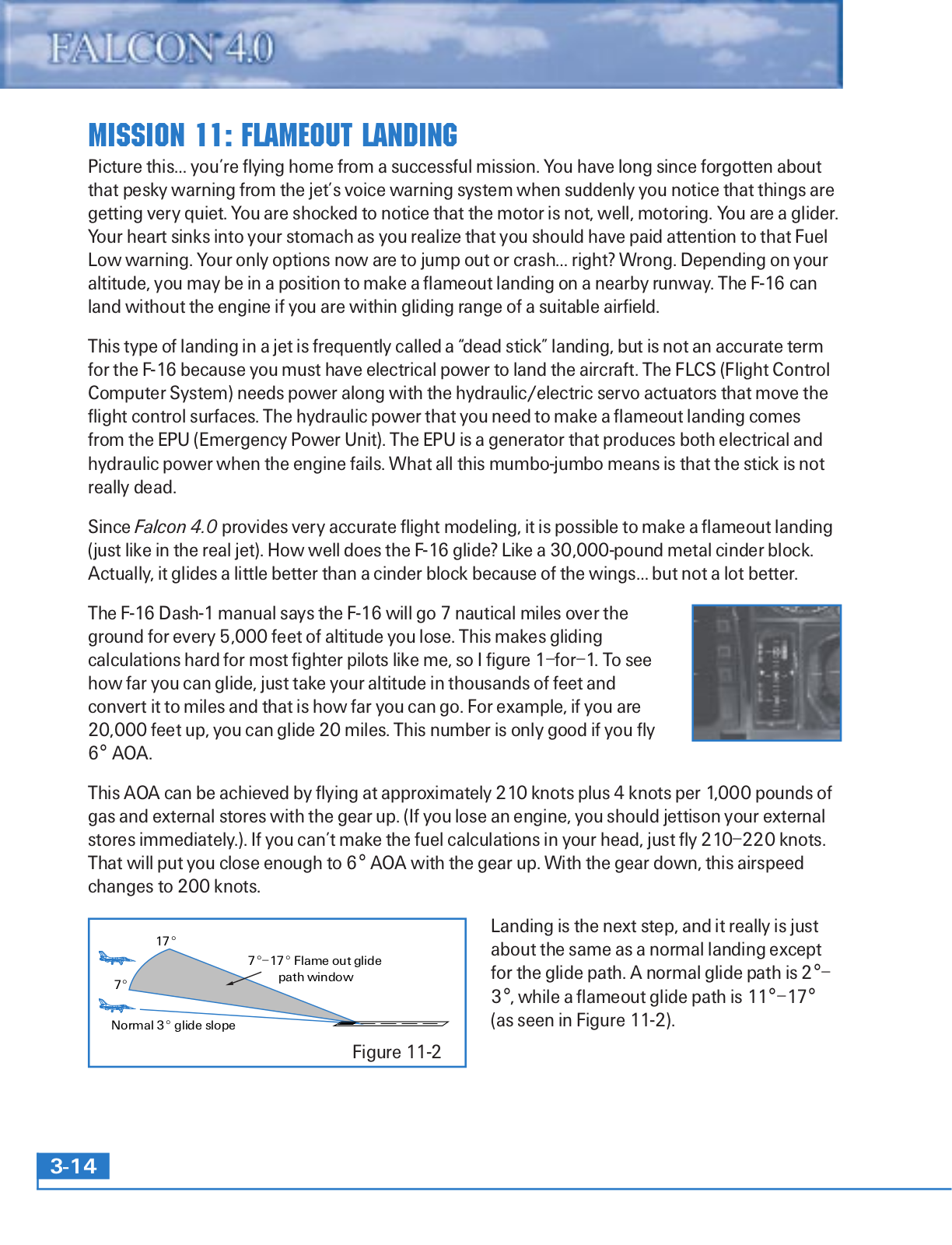 FALCON 4.0

MISSION 11: FLAMEOUT LANDING

Picture this... you're flying home from a successful mission. You have long since forgotten about that pesky warning from the jet's voice warning system when suddenly you notice that things are getting very quiet. You are shocked to notice that the motor is not, well, motoring. You are a glider. Your heart sinks into your stomach as you realize that you should have paid attention to that Fuel Low warning. Your only options now are to jump out or crash... right? Wrong. Depending on your altitude, you may be in a position to make a flameout landing on a nearby runway. The F-16 can land without the engine if you are within gliding range of a suitable airfield.

This type of landing in a jet is frequently called a "dead stick" landing, but is not an accurate term for the F-16 because you must have electrical power to land the aircraft. The FLCS (Flight Control Computer System) needs power along with the hydraulic/electric servo actuators that move the flight control surfaces. The hydraulic power that you need to make a flameout landing comes from the EPU (Emergency Power Unit). The EPU is a generator that produces both electrical and hydraulic power when the engine fails. What all this mumbo-jumbo means is that the stick is not really dead.

Since Falcon 4.0 provides very accurate flight modeling, it is possible to make a flameout landing (just like in the real jet). How well does the F-16 glide? Like a 30,000-pound metal cinder block. Actually, it glides a little better than a cinder block because of the wings... but not a lot better.

The F-16 Dash-1 manual says the F-16 will go 7 nautical miles over the ground for every 5,000 feet of altitude you lose. This makes gliding calculations hard for most fighter pilots like me, so I figure 1–for–1. To see how far you can glide, just take your altitude in thousands of feet and convert it to miles and that is how far you can go. For example, if you are 20,000 feet up, you can glide 20 miles. This number is only good if you fly 6° AOA.

This AOA can be achieved by flying at approximately 210 knots plus 4 knots per 1,000 pounds of gas and external stores with the gear up. (If you lose an engine, you should jettison your external stores immediately.). If you can't make the fuel calculations in your head, just fly 210–220 knots. That will put you close enough to 6° AOA with the gear up. With the gear down, this airspeed changes to 200 knots.

17°
7°–17° Flame out glide path window
7°
Normal 3° glide slope
Figure 11-2

Landing is the next step, and it really is just about the same as a normal landing except for the glide path. A normal glide path is 2°–3°, while a flameout glide path is 11°–17° (as seen in Figure 11-2).

3-14